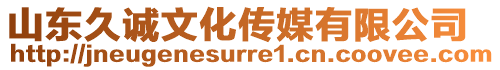 山东久诚文化传媒有限公司
http://jneugenesurre1.cn.coovee.com